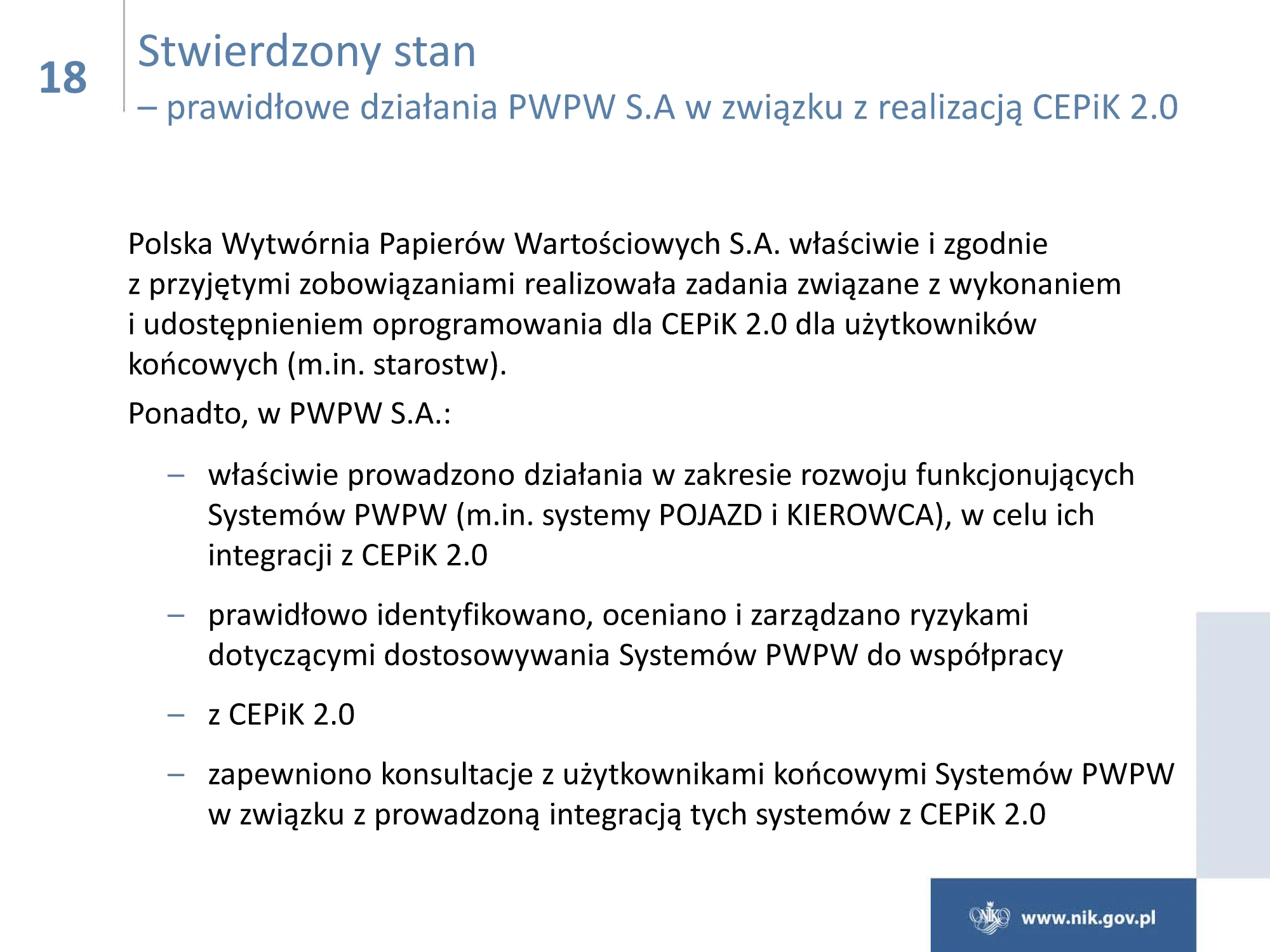 18

Stwierdzony stan
– prawidłowe działania PWPW S.A w związku z realizacją CEPiK 2.0

Polska Wytwórnia Papierów Wartościowych S.A. właściwie i zgodnie z przyjętymi zobowiązaniami realizowała zadania związane z wykonaniem i udostępnieniem oprogramowania dla CEPiK 2.0 dla użytkowników końcowych (m.in. starostw).

Ponadto, w PWPW S.A.:

– właściwie prowadzono działania w zakresie rozwoju funkcjonujących Systemów PWPW (m.in. systemy POJAZD i KIEROWCA), w celu ich integracji z CEPiK 2.0

– prawidłowo identyfikowano, oceniano i zarządzano ryzykami dotyczącymi dostosowywania Systemów PWPW do współpracy

– z CEPiK 2.0

– zapewniono konsultacje z użytkownikami końcowymi Systemów PWPW w związku z prowadzoną integracją tych systemów z CEPiK 2.0

NIK www.nik.gov.pl